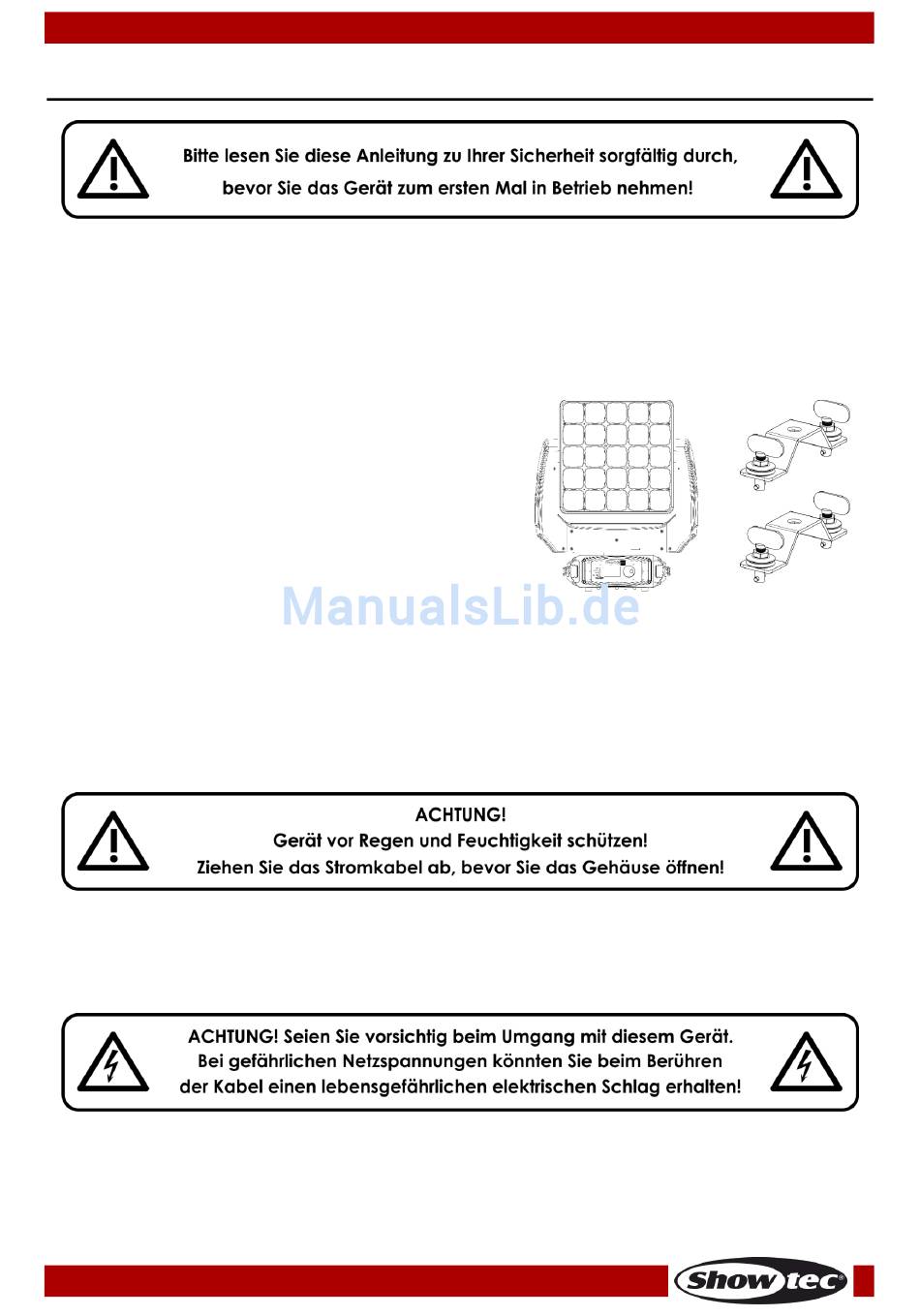 Bitte lesen Sie diese Anleitung zu Ihrer Sicherheit sorgfältig durch, bevor Sie das Gerät zum ersten Mal in Betrieb nehmen!

ManualsLib.de

ACHTUNG!
Gerät vor Regen und Feuchtigkeit schützen!
Ziehen Sie das Stromkabel ab, bevor Sie das Gehäuse öffnen!

ACHTUNG! Seien Sie vorsichtig beim Umgang mit diesem Gerät.
Bei gefährlichen Netzspannungen könnten Sie beim Berühren der Kabel einen lebensgefährlichen elektrischen Schlag erhalten!

Showtec